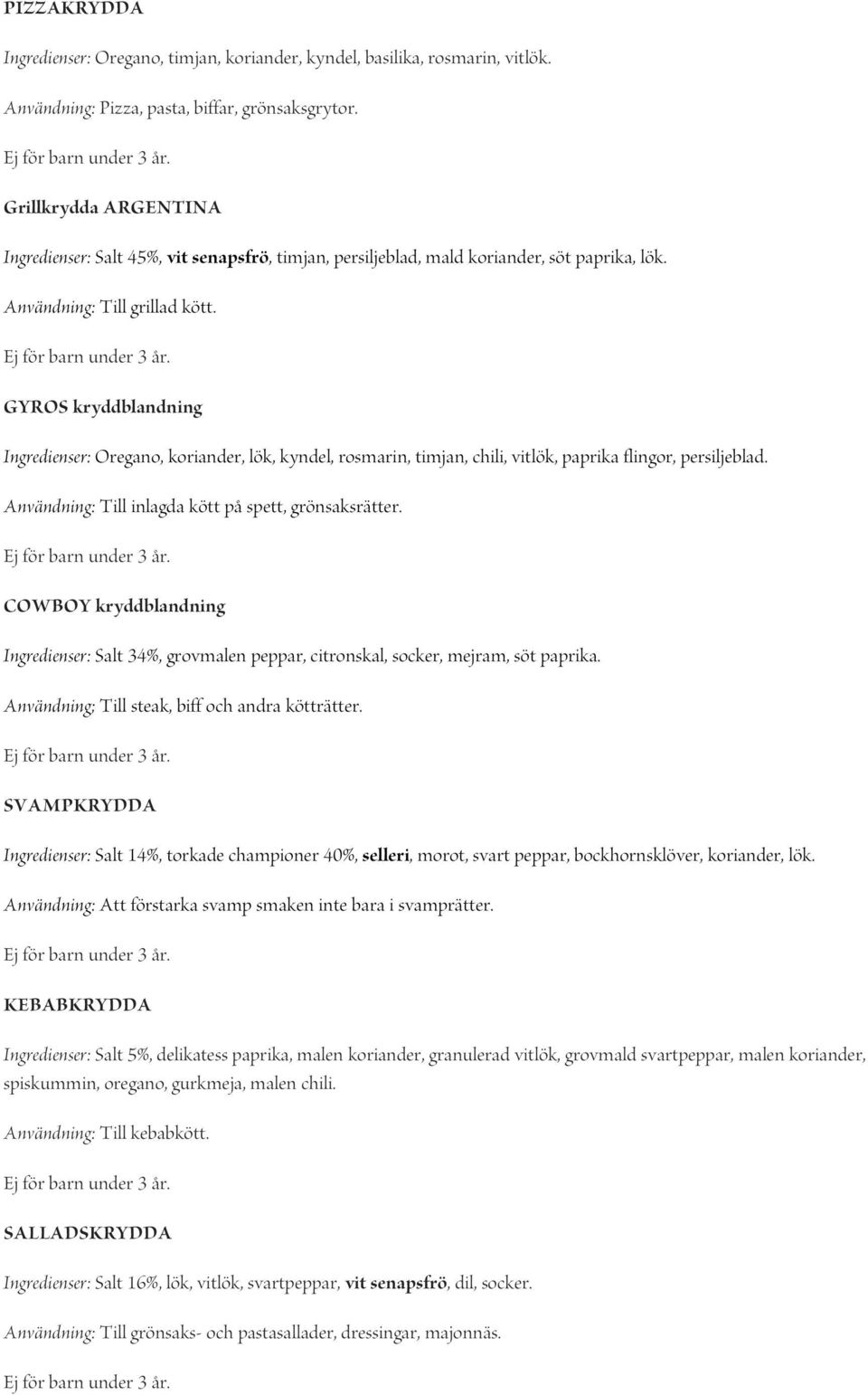 PIZZAKRYDDA

Ingredienser: Oregano, timjan, koriander, kyndel, basilika, rosmarin, vitlök.

Användning: Pizza, pasta, biffar, grönsaksgrytor.

Ej för barn under 3 år.

Grillkrydda ARGENTINA

Ingredienser: Salt 45%, vit senapsfrö, timjan, persiljeblad, mald koriander, söt paprika, lök.

Användning: Till grillad kött.

Ej för barn under 3 år.

GYROS kryddblandning

Ingredienser: Oregano, koriander, lök, kyndel, rosmarin, timjan, chili, vitlök, paprika flingor, persiljeblad.

Användning: Till inlagda kött på spett, grönsaksrätter.

Ej för barn under 3 år.

COWBOY kryddblandning

Ingredienser: Salt 34%, grovmalen peppar, citronskal, socker, mejram, söt paprika.

Användning: Till steak, biff och andra kötträtter.

Ej för barn under 3 år.

SVAMPKRYDDA

Ingredienser: Salt 14%, torkade championer 40%, selleri, morot, svart peppar, bockhornsklöver, koriander, lök.

Användning: Att förstarka svamp smaken inte bara i svamprätter.

Ej för barn under 3 år.

KEBABKRYDDA

Ingredienser: Salt 5%, delikatess paprika, malen koriander, granulerad vitlök, grovmald svartpeppar, malen koriander, spiskummin, oregano, gurkmeja, malen chili.

Användning: Till kebabkött.

Ej för barn under 3 år.

SALLADSKRYDDA

Ingredienser: Salt 16%, lök, vitlök, svartpeppar, vit senapsfrö, dil, socker.

Användning: Till grönsaks- och pastasallader, dressingar, majonnäs.

Ej för barn under 3 år.